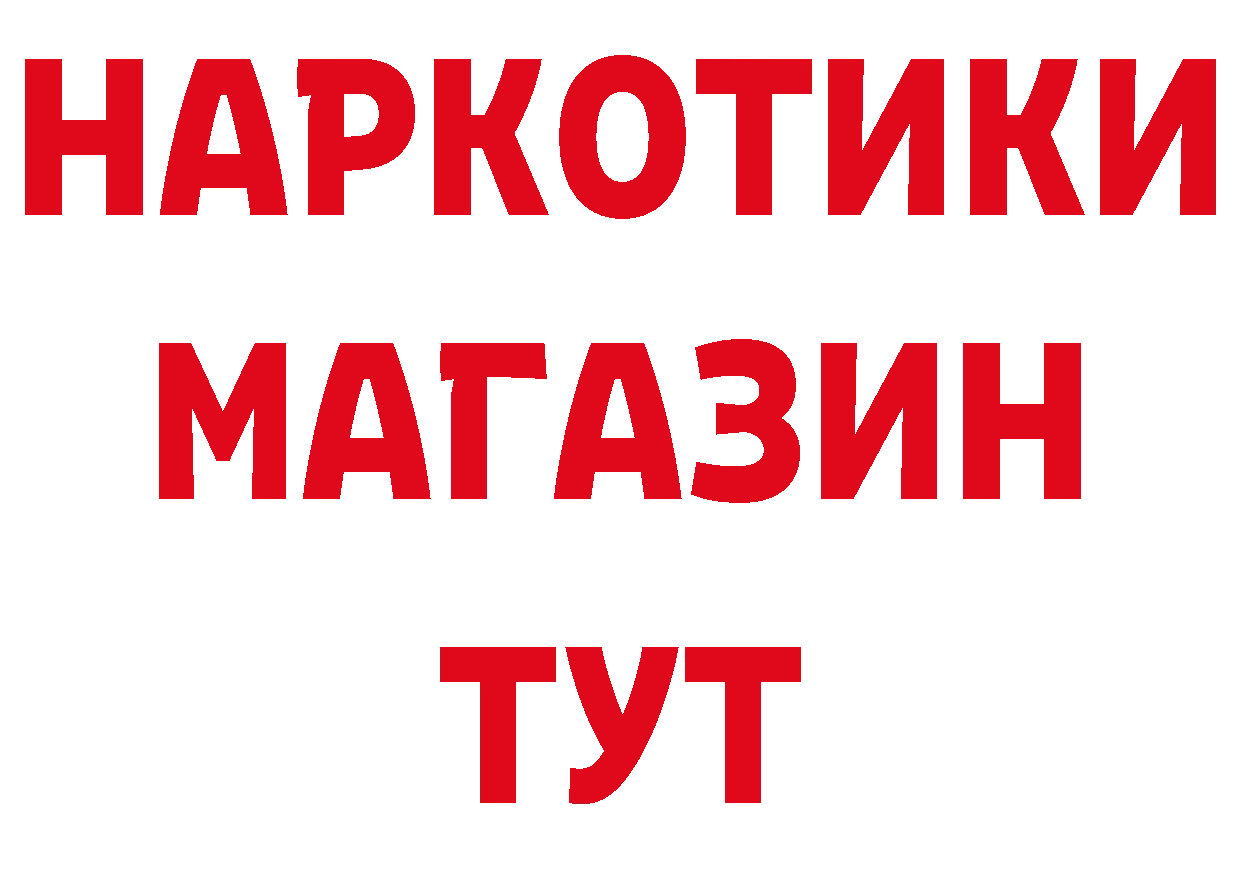 НАРКОТИКИ МАГАЗИН ТУТ